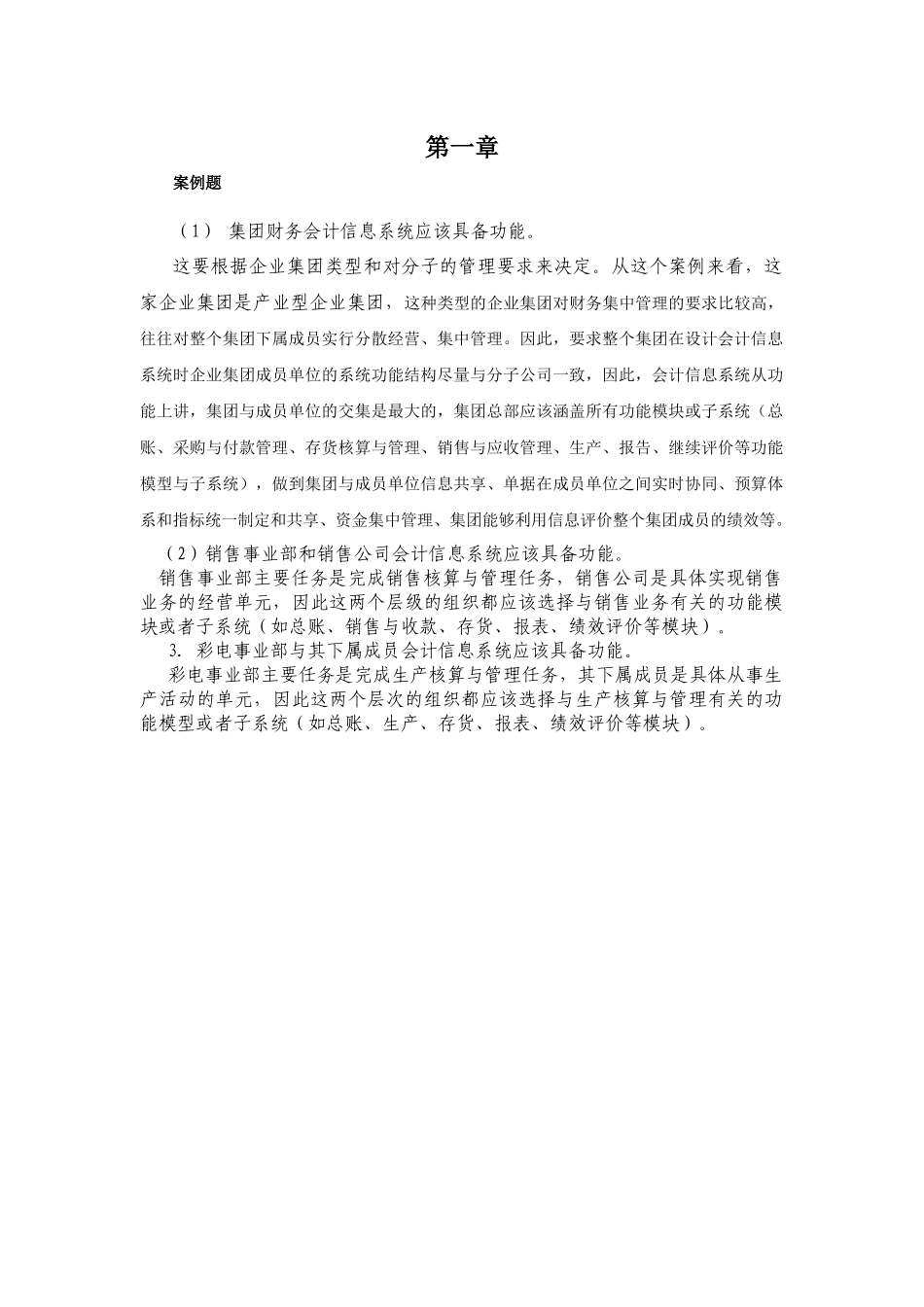 第一章

案例题

（1） 集团财务会计信息系统应该具备功能。

这要根据企业集团类型和对分子的管理要求来决定。从这个案例来看，这家企业集团是产业型企业集团，这种类型的企业集团对财务集中管理的要求比较高，往往对整个集团下属成员实行分散经营、集中管理。因此，要求整个集团在设计会计信息系统时企业集团成员单位的系统功能结构尽量与分子公司一致，因此，会计信息系统从功能上讲，集团与成员单位的交集是最大的，集团总部应该涵盖所有功能模块或子系统（总账、采购与付款管理、存货核算与管理、销售与应收管理、生产、报告、继续评价等功能模型与子系统），做到集团与成员单位信息共享、单据在成员单位之间实时协同、预算体系和指标统一制定和共享、资金集中管理、集团能够利用信息评价整个集团成员的绩效等。

（2）销售事业部和销售公司会计信息系统应该具备功能。

销售事业部主要任务是完成销售核算与管理任务，销售公司是具体实现销售业务的经营单元，因此这两个层级的组织都应该选择与销售业务有关的功能模块或者子系统（如总账、销售与收款、存货、报表、绩效评价等模块）。

3. 彩电事业部与其下属成员会计信息系统应该具备功能。

彩电事业部主要任务是完成生产核算与管理任务，其下属成员是具体从事生产活动的单元，因此这两个层次的组织都应该选择与生产核算与管理有关的功能模型或者子系统（如总账、生产、存货、报表、绩效评价等模块）。